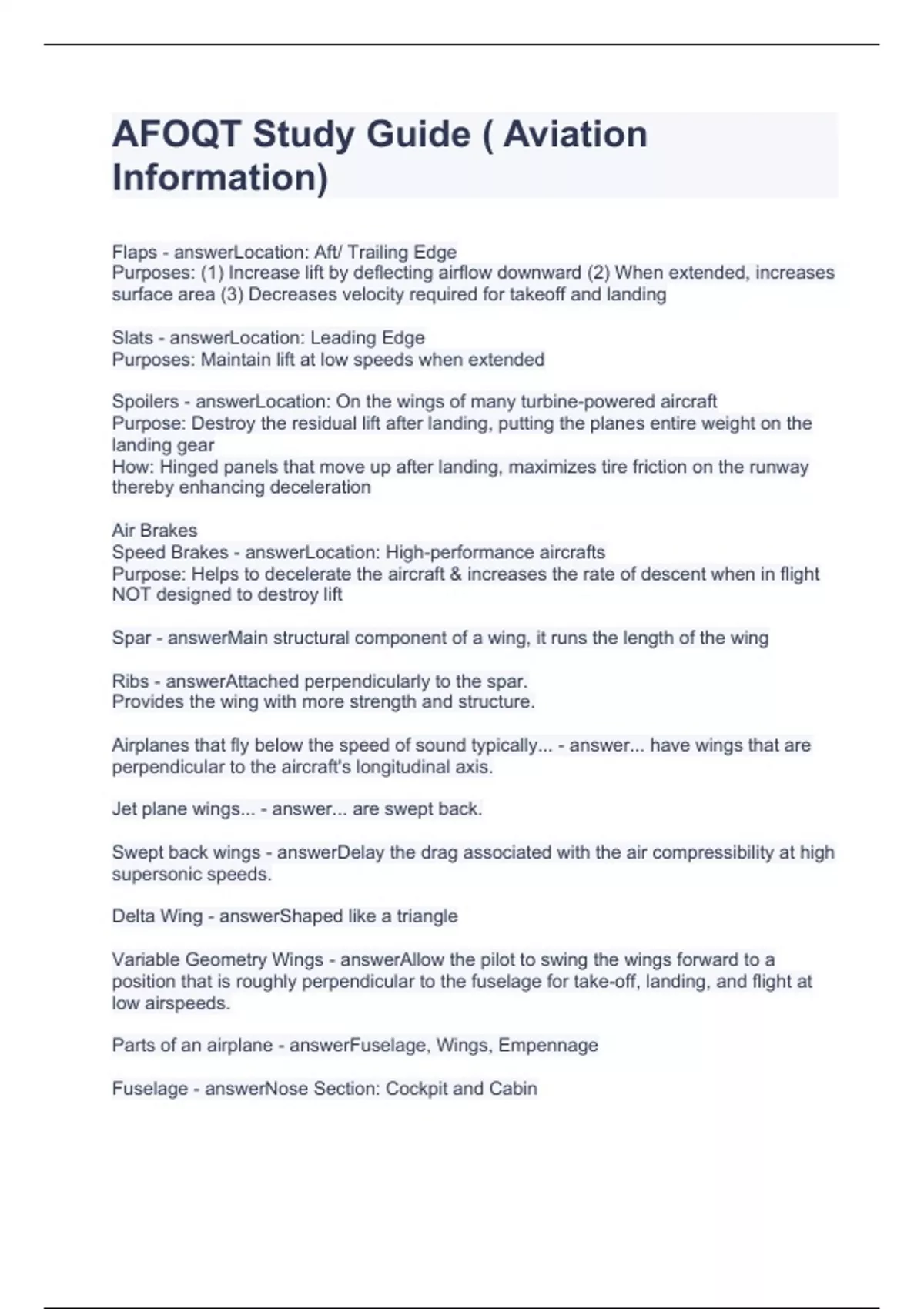 AFOQT Study Guide ( Aviation Information)

Flaps - answerLocation: Aft/ Trailing Edge
Purposes: (1) Increase lift by deflecting airflow downward (2) When extended, increases surface area (3) Decreases velocity required for takeoff and landing

Slats - answerLocation: Leading Edge
Purposes: Maintain lift at low speeds when extended

Spoilers - answerLocation: On the wings of many turbine-powered aircraft
Purpose: Destroy the residual lift after landing, putting the planes entire weight on the landing gear
How: Hinged panels that move up after landing, maximizes tire friction on the runway thereby enhancing deceleration

Air Brakes
Speed Brakes - answerLocation: High-performance aircrafts
Purpose: Helps to decelerate the aircraft & increases the rate of descent when in flight
NOT designed to destroy lift

Spar - answerMain structural component of a wing, it runs the length of the wing

Ribs - answerAttached perpendicularly to the spar.
Provides the wing with more strength and structure.

Airplanes that fly below the speed of sound typically... - answer... have wings that are perpendicular to the aircraft's longitudinal axis.

Jet plane wings... - answer... are swept back.

Swept back wings - answerDelay the drag associated with the air compressibility at high supersonic speeds.

Delta Wing - answerShaped like a triangle

Variable Geometry Wings - answerAllow the pilot to swing the wings forward to a position that is roughly perpendicular to the fuselage for take-off, landing, and flight at low airspeeds.

Parts of an airplane - answerFuselage, Wings, Empennage

Fuselage - answerNose Section: Cockpit and Cabin